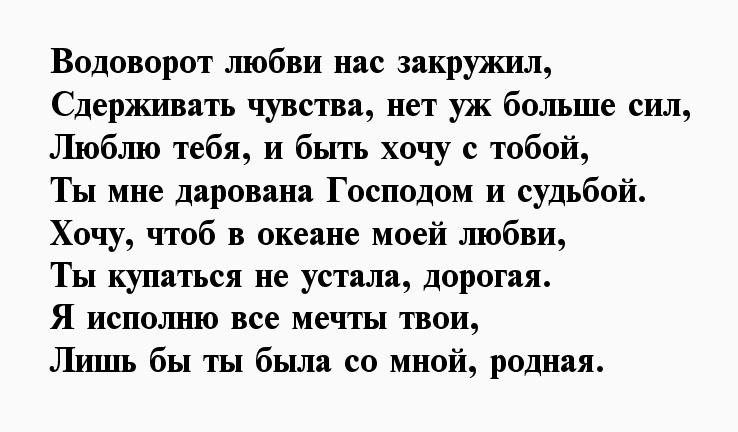 Водоворот любви нас закружил,
Сдерживать чувства, нет уж больше сил,
Люблю тебя, и быть хочу с тобой,
Ты мне дарована Господом и судьбой.
Хочу, чтоб в океане моей любви,
Ты купаться не устала, дорогая.
Я исполню все мечты твои,
Лишь бы ты была со мной, родная.